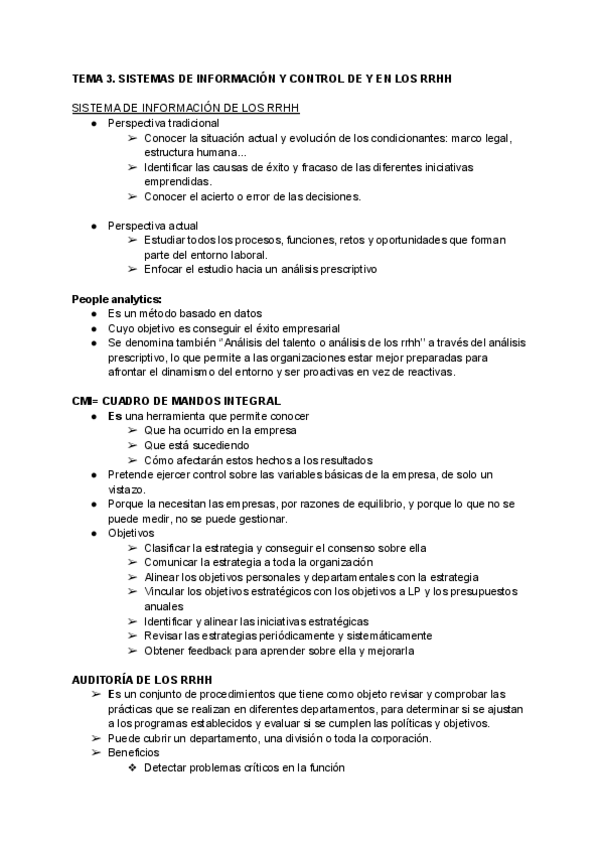 TEMA 3. SISTEMAS DE INFORMACIÓN Y CONTROL DE Y EN LOS RRHH

SISTEMA DE INFORMACIÓN DE LOS RRHH

● Perspectiva tradicional
  ➢ Conocer la situación actual y evolución de los condicionantes: marco legal, estructura humana...
  ➢ Identificar las causas de éxito y fracaso de las diferentes iniciativas emprendidas.
  ➢ Conocer el acierto o error de las decisiones.

● Perspectiva actual
  ➢ Estudiar todos los procesos, funciones, retos y oportunidades que forman parte del entorno laboral.
  ➢ Enfocar el estudio hacia un análisis prescriptivo

People analytics:
● Es un método basado en datos
● Cuyo objetivo es conseguir el éxito empresarial
● Se denomina también "Análisis del talento o análisis de los rrhh" a través del análisis prescriptivo, lo que permite a las organizaciones estar mejor preparadas para afrontar el dinamismo del entorno y ser proactivas en vez de reactivas.

CMI= CUADRO DE MANDOS INTEGRAL
● Es una herramienta que permite conocer
  ➢ Que ha ocurrido en la empresa
  ➢ Que está sucediendo
  ➢ Cómo afectarán estos hechos a los resultados
● Pretende ejercer control sobre las variables básicas de la empresa, de solo un vistazo.
● Porque la necesitan las empresas, por razones de equilibrio, y porque lo que no se puede medir, no se puede gestionar.
● Objetivos
  ➢ Clasificar la estrategia y conseguir el consenso sobre ella
  ➢ Comunicar la estrategia a toda la organización
  ➢ Alinear los objetivos personales y departamentales con la estrategia
  ➢ Vincular los objetivos estratégicos con los objetivos a LP y los presupuestos anuales
  ➢ Identificar y alinear las iniciativas estratégicas
  ➢ Revisar las estrategias periódicamente y sistemáticamente
  ➢ Obtener feedback para aprender sobre ella y mejorarla

AUDITORÍA DE LOS RRHH
➢ Es un conjunto de procedimientos que tiene como objeto revisar y comprobar las prácticas que se realizan en diferentes departamentos, para determinar si se ajustan a los programas establecidos y evaluar si se cumplen las políticas y objetivos.
➢ Puede cubrir un departamento, una división o toda la corporación.
➢ Beneficios
  ❖ Detectar problemas críticos en la función